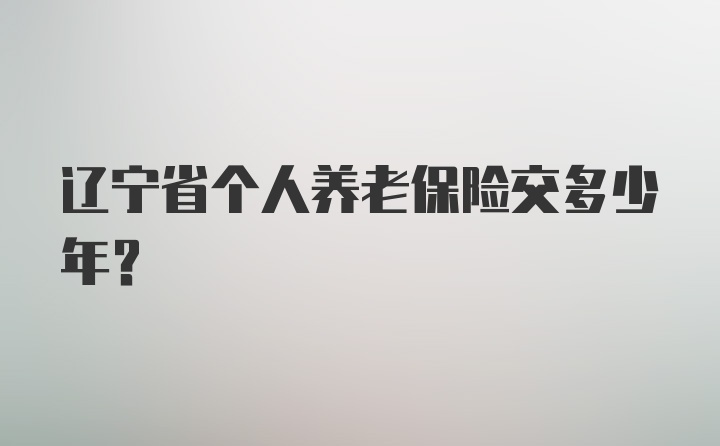 辽宁省个人养老保险交多少年？